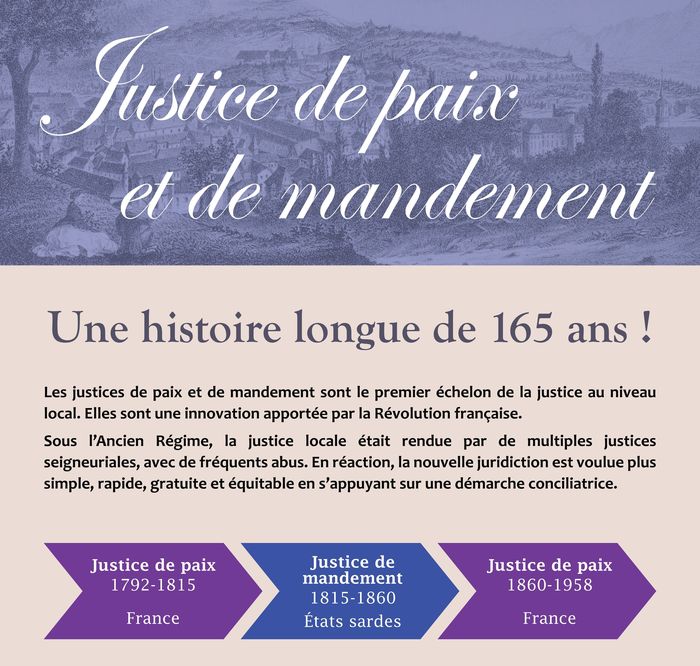 Justice de paix et de mandement

Une histoire longue de 165 ans !

Les justices de paix et de mandement sont le premier échelon de la justice au niveau local. Elles sont une innovation apportée par la Révolution française.

Sous l'Ancien Régime, la justice locale était rendue par de multiples justices seigneuriales, avec de fréquents abus. En réaction, la nouvelle juridiction est voulue plus simple, rapide, gratuite et équitable en s'appuyant sur une démarche conciliatrice.

Justice de paix
1792-1815
France

Justice de mandement
1815-1860
États sardes

Justice de paix
1860-1958
France